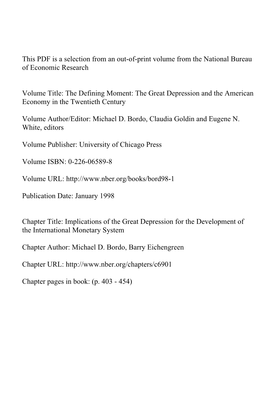 This PDF is a selection from an out-of-print volume from the National Bureau of Economic Research

Volume Title: The Defining Moment: The Great Depression and the American Economy in the Twentieth Century

Volume Author/Editor: Michael D. Bordo, Claudia Goldin and Eugene N. White, editors

Volume Publisher: University of Chicago Press

Volume ISBN: 0-226-06589-8

Volume URL: http://www.nber.org/books/bord98-1

Publication Date: January 1998

Chapter Title: Implications of the Great Depression for the Development of the International Monetary System

Chapter Author: Michael D. Bordo, Barry Eichengreen

Chapter URL: http://www.nber.org/chapters/c6901

Chapter pages in book: (p. 403 - 454)